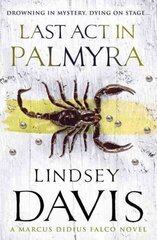 DROWNING IN MYSTERY. DYING ON STAGE...

LAST ACT IN PALMYRA

LINDSEY DAVIS

A MARCUS DIDIUS FALCO NOVEL